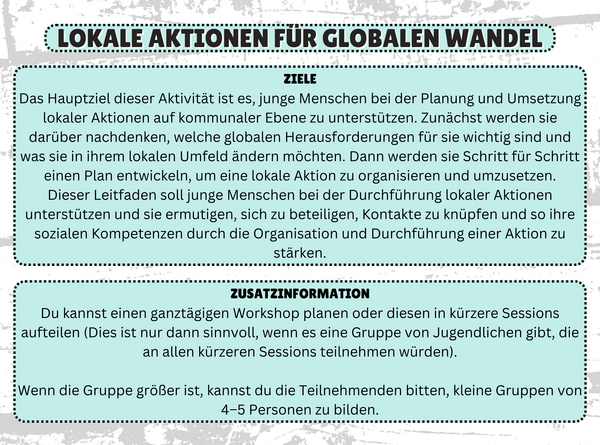 LOKALE AKTIONEN FÜR GLOBALEN WANDEL

ZIELE
Das Hauptziel dieser Aktivität ist es, junge Menschen bei der Planung und Umsetzung lokaler Aktionen auf kommunaler Ebene zu unterstützen. Zunächst werden sie darüber nachdenken, welche globalen Herausforderungen für sie wichtig sind und was sie in ihrem lokalen Umfeld ändern möchten. Dann werden sie Schritt für Schritt einen Plan entwickeln, um eine lokale Aktion zu organisieren und umzusetzen. Dieser Leitfaden soll junge Menschen bei der Durchführung lokaler Aktionen unterstützen und sie ermutigen, sich zu beteiligen, Kontakte zu knüpfen und so ihre sozialen Kompetenzen durch die Organisation und Durchführung einer Aktion zu stärken.

ZUSATZINFORMATION
Du kannst einen ganztägigen Workshop planen oder diesen in kürzere Sessions aufteilen (Dies ist nur dann sinnvoll, wenn es eine Gruppe von Jugendlichen gibt, die an allen kürzeren Sessions teilnehmen würden).

Wenn die Gruppe größer ist, kannst du die Teilnehmenden bitten, kleine Gruppen von 4–5 Personen zu bilden.